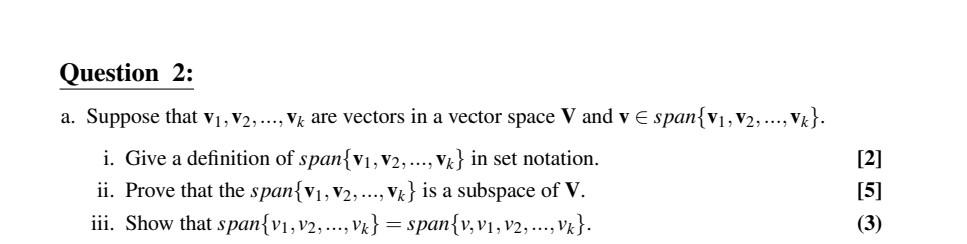 Question 2:

a. Suppose that $\mathbf{v}_1, \mathbf{v}_2, ..., \mathbf{v}_k$ are vectors in a vector space $\mathbf{V}$ and $\mathbf{v} \in span\{\mathbf{v}_1, \mathbf{v}_2, ..., \mathbf{v}_k\}$.

i. Give a definition of $span\{\mathbf{v}_1, \mathbf{v}_2, ..., \mathbf{v}_k\}$ in set notation. [2]

ii. Prove that the $span\{\mathbf{v}_1, \mathbf{v}_2, ..., \mathbf{v}_k\}$ is a subspace of $\mathbf{V}$. [5]

iii. Show that $span\{v_1, v_2, ..., v_k\} = span\{v, v_1, v_2, ..., v_k\}$. (3)